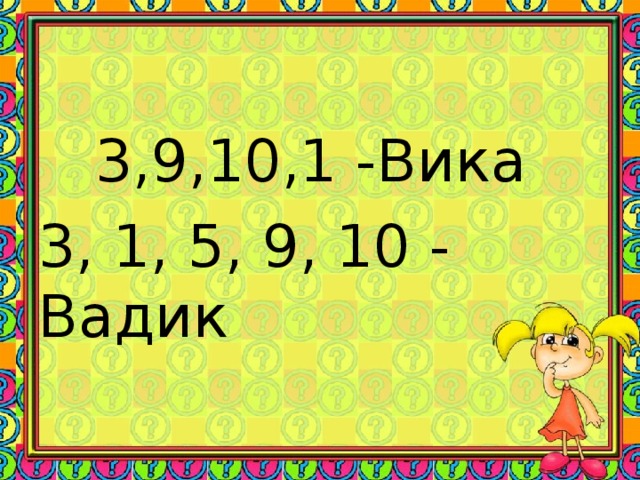 3,9,10,1 -Вика

3, 1, 5, 9, 10 - Вадик